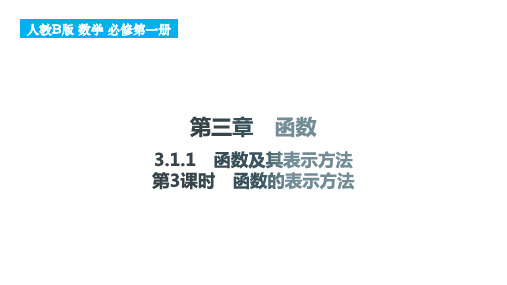 人教B版 数学 必修第一册

第三章 函数

3.1.1 函数及其表示方法
第3课时 函数的表示方法